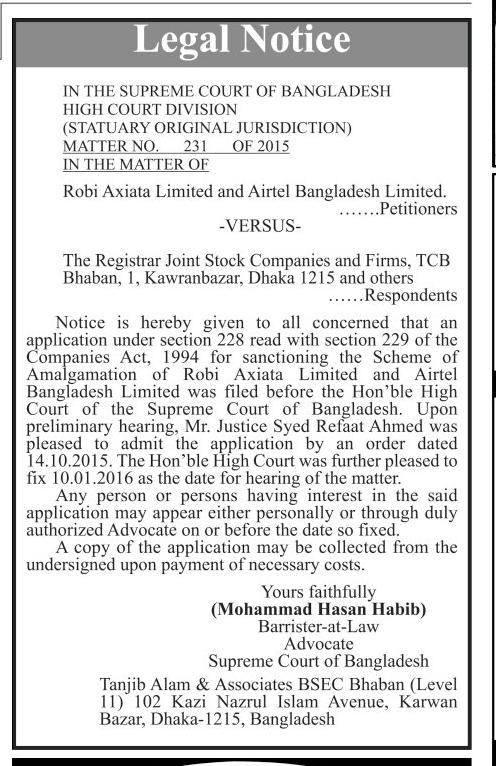 Legal Notice

IN THE SUPREME COURT OF BANGLADESH
HIGH COURT DIVISION
(STATUARY ORIGINAL JURISDICTION)
MATTER NO. 231 OF 2015
IN THE MATTER OF

Robi Axiata Limited and Airtel Bangladesh Limited.
.......Petitioners

-VERSUS-

The Registrar Joint Stock Companies and Firms, TCB Bhaban, 1, Kawranbazar, Dhaka 1215 and others
......Respondents

Notice is hereby given to all concerned that an application under section 228 read with section 229 of the Companies Act, 1994 for sanctioning the Scheme of Amalgamation of Robi Axiata Limited and Airtel Bangladesh Limited was filed before the Hon'ble High Court of the Supreme Court of Bangladesh. Upon preliminary hearing, Mr. Justice Syed Refaat Ahmed was pleased to admit the application by an order dated 14.10.2015. The Hon'ble High Court was further pleased to fix 10.01.2016 as the date for hearing of the matter.

Any person or persons having interest in the said application may appear either personally or through duly authorized Advocate on or before the date so fixed.

A copy of the application may be collected from the undersigned upon payment of necessary costs.

Yours faithfully
(Mohammad Hasan Habib)
Barrister-at-Law
Advocate
Supreme Court of Bangladesh

Tanjib Alam & Associates BSEC Bhaban (Level 11) 102 Kazi Nazrul Islam Avenue, Karwan Bazar, Dhaka-1215, Bangladesh